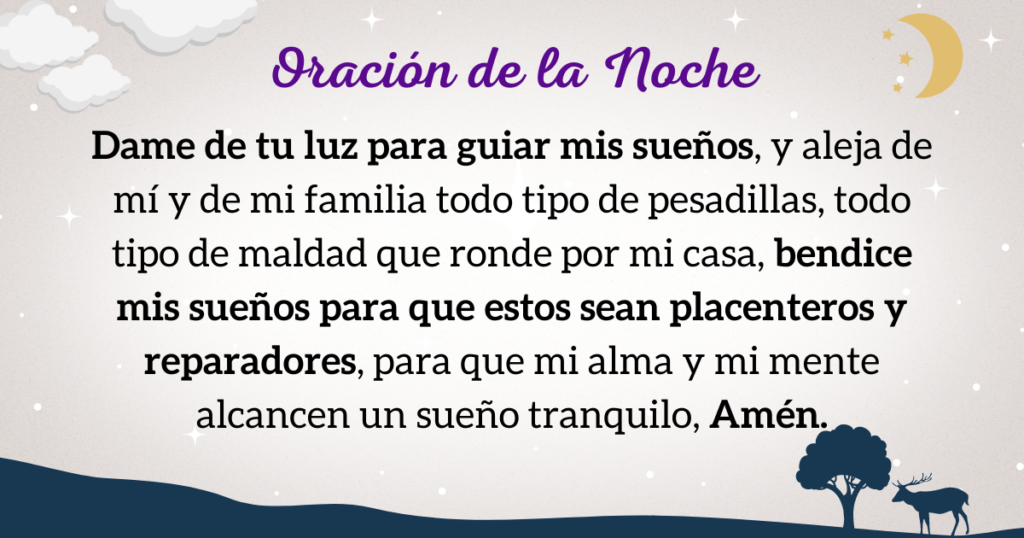 Oración de la Noche

Dame de tu luz para guiar mis sueños, y aleja de mí y de mi familia todo tipo de pesadillas, todo tipo de maldad que ronde por mi casa, bendice mis sueños para que estos sean placenteros y reparadores, para que mi alma y mi mente alcancen un sueño tranquilo, Amén.